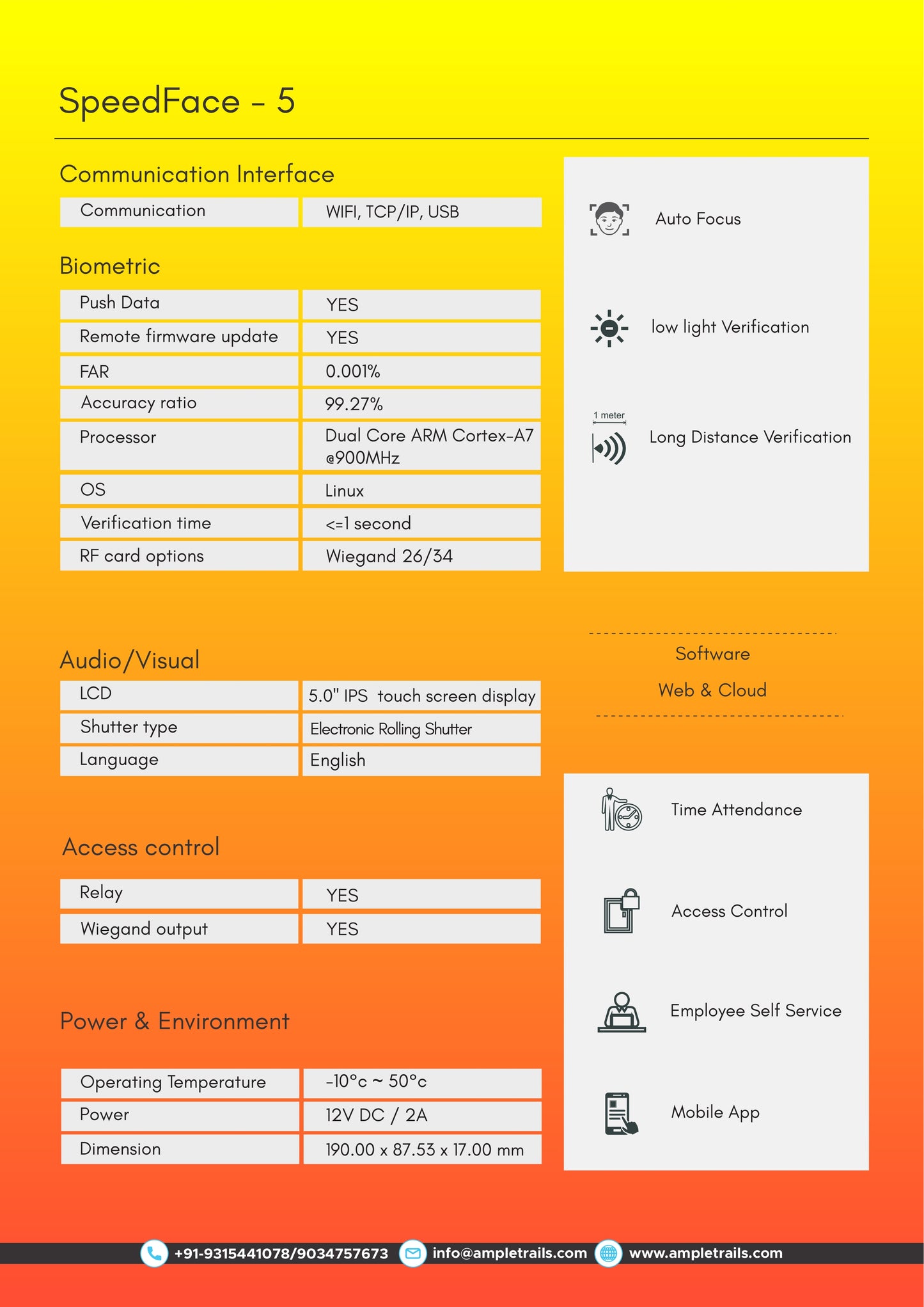 SpeedFace - 5

Communication Interface

| Communication | WIFI, TCP/IP, USB |
|---|---|

Biometric

| Push Data | YES |
|---|---|
| Remote firmware update | YES |
| FAR | 0.001% |
| Accuracy ratio | 99.27% |
| Processor | Dual Core ARM Cortex-A7 @900MHz |
| OS | Linux |
| Verification time | <=1 second |
| RF card options | Wiegand 26/34 |

Audio/Visual

| LCD | 5.0" IPS touch screen display |
|---|---|
| Shutter type | Electronic Rolling Shutter |
| Language | English |

Access control

| Relay | YES |
|---|---|
| Wiegand output | YES |

Power & Environment

| Operating Temperature | -10°c ~ 50°c |
|---|---|
| Power | 12V DC / 2A |
| Dimension | 190.00 x 87.53 x 17.00 mm |

Auto Focus

low light Verification

1 meter

Long Distance Verification

Software

Web & Cloud

Time Attendance

Access Control

Employee Self Service

Mobile App

+91-9315441078/9034757673 info@ampletrails.com www.ampletrails.com